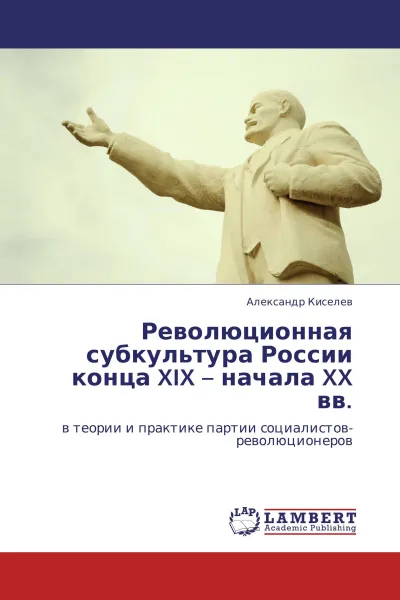 Александр Киселев

Революционная субкультура России конца XIX – начала XX вв.

в теории и практике партии социалистов-революционеров

LAP LAMBERT Academic Publishing